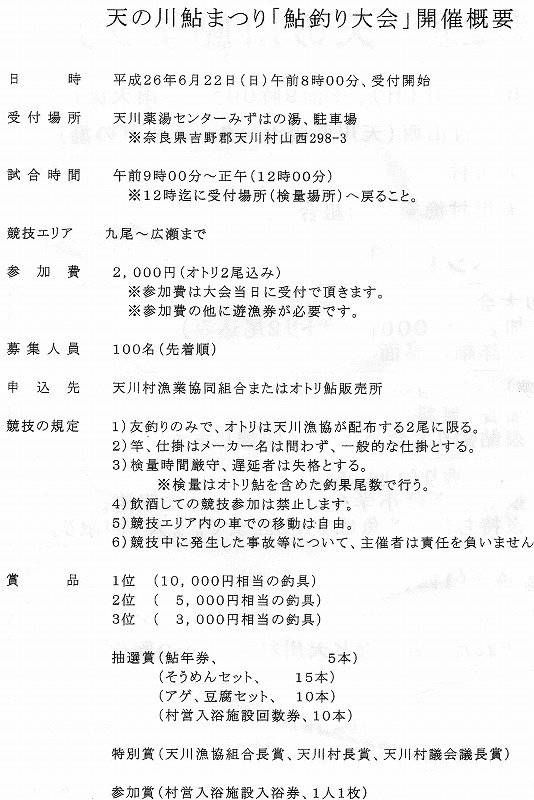 天の川鮎まつり「鮎釣り大会」開催概要

日　　時　　平成26年6月22日（日）午前8時00分、受付開始

受付場所　　天川薬湯センターみずはの湯、駐車場
※奈良県吉野郡天川村山西298-3

試合時間　　午前9時00分～正午（12時00分）
※12時迄に受付場所（検量場所）へ戻ること。

競技エリア　　九尾～広瀬まで

参 加 費　　2,000円（オトリ2尾込み）
※参加費は大会当日に受付で頂きます。
※参加費の他に遊漁券が必要です。

募集人員　　100名（先着順）

申 込 先　　天川村漁業協同組合またはオトリ鮎販売所

競技の規定　　1）友釣りのみで、オトリは天川漁協が配布する2尾に限る。
2）竿、仕掛はメーカー名は問わず、一般的な仕掛とする。
3）検量時間厳守、遅延者は失格とする。
※検量はオトリ鮎を含めた釣果尾数で行う。
4）飲酒しての競技参加は禁止します。
5）競技エリア内の車での移動は自由。
6）競技中に発生した事故等について、主催者は責任を負いません

賞　　品　　1位　（10,000円相当の釣具）
2位　（　5,000円相当の釣具）
3位　（　3,000円相当の釣具）

抽選賞（鮎年券、　　5本）
（そうめんセット、　　15本）
（アゲ、豆腐セット、　10本）
（村営入浴施設回数券、10本）

特別賞（天川漁協組合長賞、天川村長賞、天川村議会議長賞）

参加賞（村営入浴施設入浴券、1人1枚）